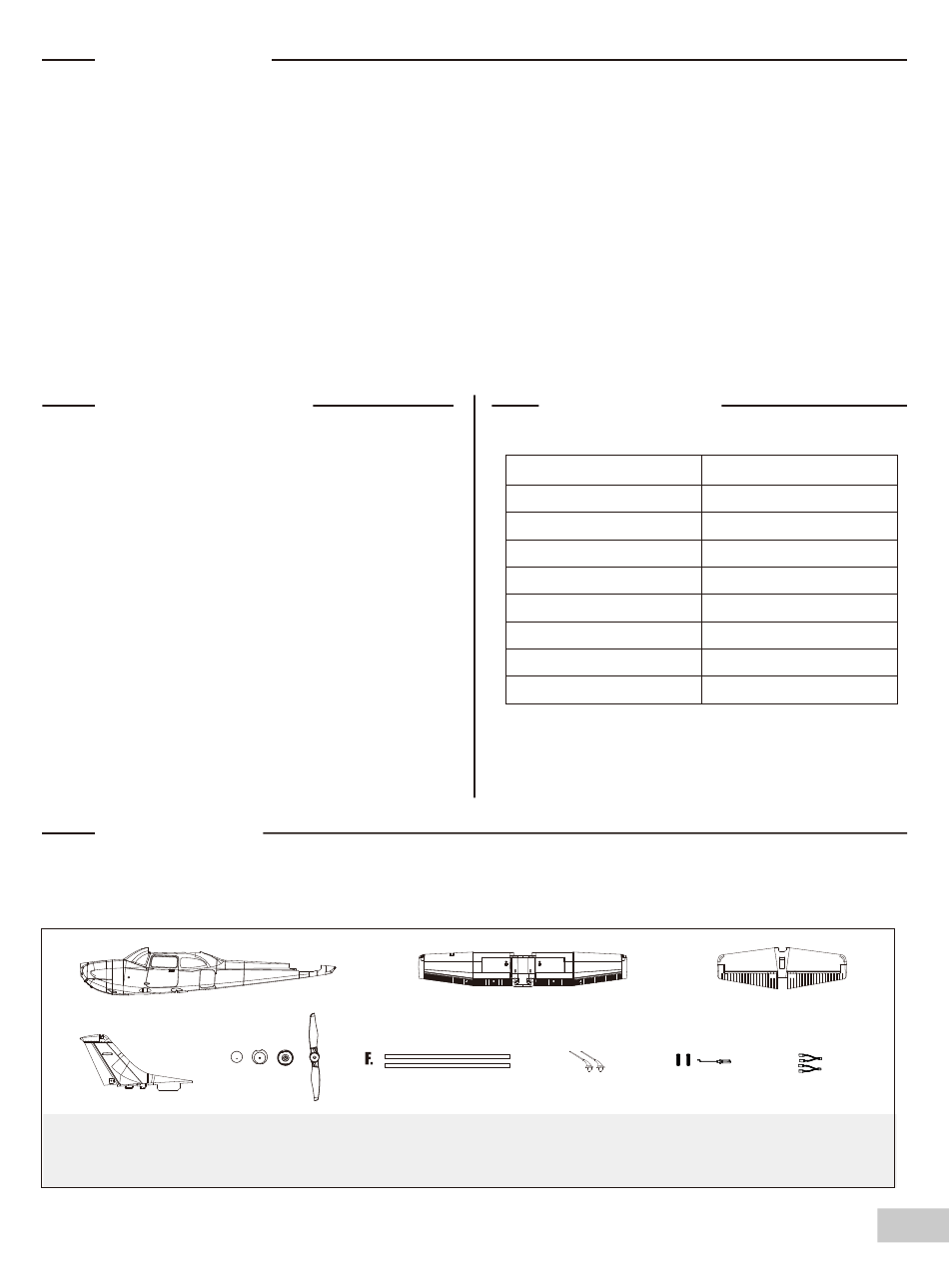 F.